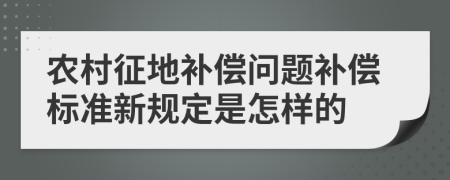 农村征地补偿问题补偿标准新规定是怎样的